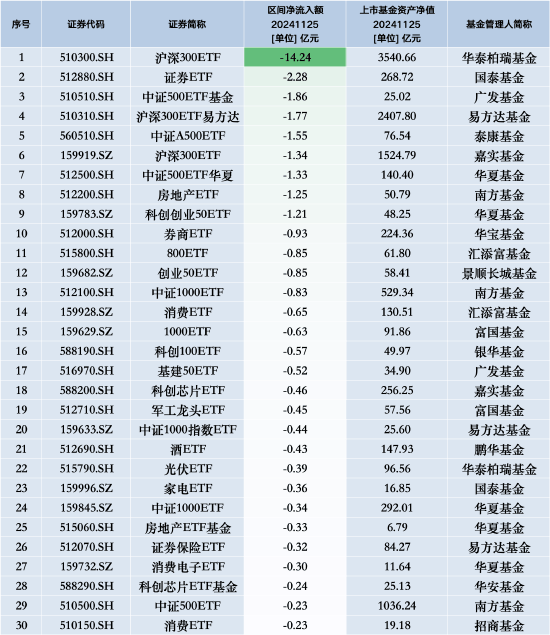 | 序号 | 证券代码 | 证券简称 | 区间净流入额 20241125 [单位] 亿元 | 上市基金资产净值 20241125 [单位] 亿元 | 基金管理人简称 |
|---|---|---|---|---|---|
| 1 | 510300.SH | 沪深300ETF | -14.24 | 3540.66 | 华泰柏瑞基金 |
| 2 | 512880.SH | 证券ETF | -2.28 | 268.72 | 国泰基金 |
| 3 | 510510.SH | 中证500ETF基金 | -1.86 | 25.02 | 广发基金 |
| 4 | 510310.SH | 沪深300ETF易方达 | -1.77 | 2407.80 | 易方达基金 |
| 5 | 560510.SH | 中证A500ETF | -1.55 | 76.54 | 泰康基金 |
| 6 | 159919.SZ | 沪深300ETF | -1.34 | 1524.79 | 嘉实基金 |
| 7 | 512500.SH | 中证500ETF华夏 | -1.33 | 140.40 | 华夏基金 |
| 8 | 512200.SH | 房地产ETF | -1.25 | 50.79 | 南方基金 |
| 9 | 159783.SZ | 科创创业50ETF | -1.21 | 48.25 | 华夏基金 |
| 10 | 512000.SH | 券商ETF | -0.93 | 224.36 | 华宝基金 |
| 11 | 515800.SH | 800ETF | -0.85 | 61.80 | 汇添富基金 |
| 12 | 159682.SZ | 创业50ETF | -0.85 | 58.41 | 景顺长城基金 |
| 13 | 512100.SH | 中证1000ETF | -0.83 | 529.34 | 南方基金 |
| 14 | 159928.SZ | 消费ETF | -0.65 | 130.51 | 汇添富基金 |
| 15 | 159629.SZ | 1000ETF | -0.63 | 91.86 | 富国基金 |
| 16 | 588190.SH | 科创100ETF | -0.57 | 49.97 | 银华基金 |
| 17 | 516970.SH | 基建50ETF | -0.52 | 34.90 | 广发基金 |
| 18 | 588200.SH | 科创芯片ETF | -0.46 | 256.25 | 嘉实基金 |
| 19 | 512710.SH | 军工龙头ETF | -0.45 | 57.56 | 富国基金 |
| 20 | 159633.SZ | 中证1000指数ETF | -0.44 | 25.60 | 易方达基金 |
| 21 | 512690.SH | 酒ETF | -0.43 | 147.93 | 鹏华基金 |
| 22 | 515790.SH | 光伏ETF | -0.39 | 96.56 | 华泰柏瑞基金 |
| 23 | 159996.SZ | 家电ETF | -0.36 | 16.85 | 国泰基金 |
| 24 | 159845.SZ | 中证1000ETF | -0.34 | 292.01 | 华夏基金 |
| 25 | 515060.SH | 房地产ETF基金 | -0.33 | 6.79 | 华夏基金 |
| 26 | 512070.SH | 证券保险ETF | -0.32 | 84.27 | 易方达基金 |
| 27 | 159732.SZ | 消费电子ETF | -0.30 | 11.64 | 华夏基金 |
| 28 | 588290.SH | 科创芯片ETF基金 | -0.24 | 25.13 | 华安基金 |
| 29 | 510500.SH | 中证500ETF | -0.23 | 1036.24 | 南方基金 |
| 30 | 510150.SH | 消费ETF | -0.23 | 19.18 | 招商基金 |